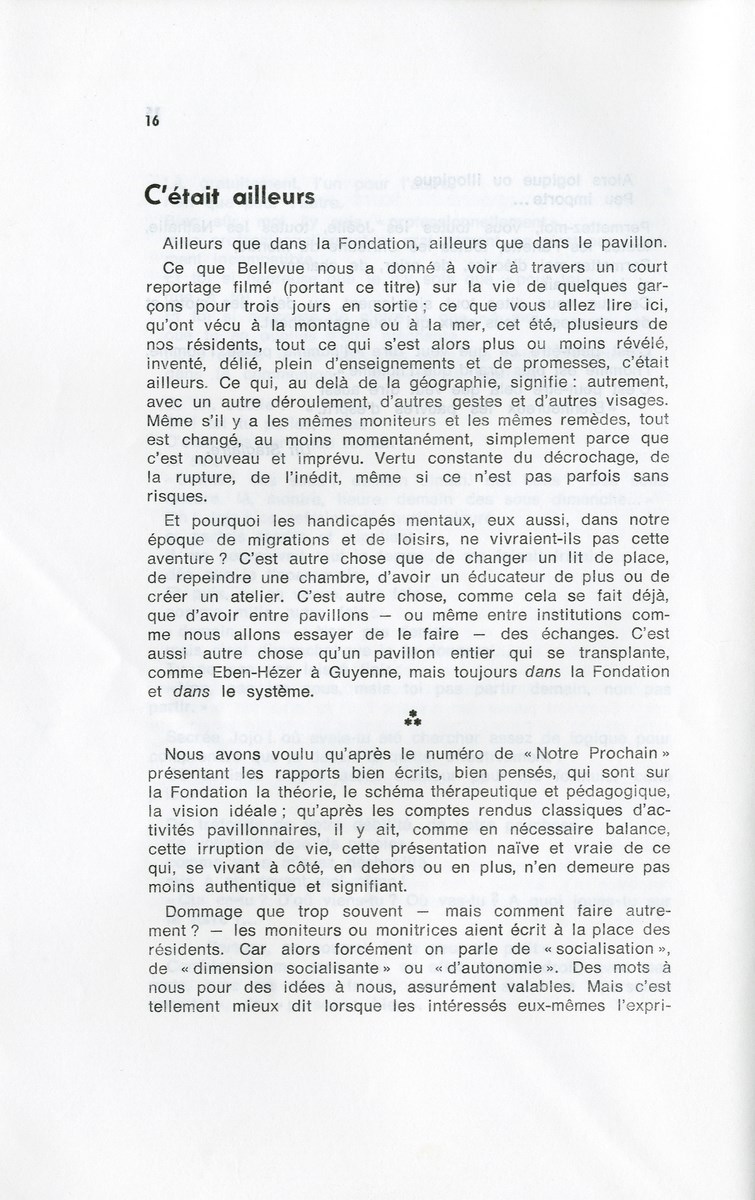 16

C'était ailleurs

Ailleurs que dans la Fondation, ailleurs que dans le pavillon.

Ce que Bellevue nous a donné à voir à travers un court reportage filmé (portant ce titre) sur la vie de quelques garçons pour trois jours en sortie ; ce que vous allez lire ici, qu'ont vécu à la montagne ou à la mer, cet été, plusieurs de nos résidents, tout ce qui s'est alors plus ou moins révélé, inventé, délié, plein d'enseignements et de promesses, c'était ailleurs. Ce qui, au delà de la géographie, signifie : autrement, avec un autre déroulement, d'autres gestes et d'autres visages. Même s'il y a les mêmes moniteurs et les mêmes remèdes, tout est changé, au moins momentanément, simplement parce que c'est nouveau et imprévu. Vertu constante du décrochage, de la rupture, de l'inédit, même si ce n'est pas parfois sans risques.

Et pourquoi les handicapés mentaux, eux aussi, dans notre époque de migrations et de loisirs, ne vivraient-ils pas cette aventure ? C'est autre chose que de changer un lit de place, de repeindre une chambre, d'avoir un éducateur de plus ou de créer un atelier. C'est autre chose, comme cela se fait déjà, que d'avoir entre pavillons — ou même entre institutions comme nous allons essayer de le faire — des échanges. C'est aussi autre chose qu'un pavillon entier qui se transplante, comme Eben-Hézer à Guyenne, mais toujours dans la Fondation et dans le système.

⁂

Nous avons voulu qu'après le numéro de « Notre Prochain » présentant les rapports bien écrits, bien pensés, qui sont sur la Fondation la théorie, le schéma thérapeutique et pédagogique, la vision idéale ; qu'après les comptes rendus classiques d'activités pavillonnaires, il y ait, comme en nécessaire balance, cette irruption de vie, cette présentation naïve et vraie de ce qui, se vivant à côté, en dehors ou en plus, n'en demeure pas moins authentique et signifiant.

Dommage que trop souvent — mais comment faire autrement ? — les moniteurs ou monitrices aient écrit à la place des résidents. Car alors forcément on parle de « socialisation », de « dimension socialisante » ou « d'autonomie ». Des mots à nous pour des idées à nous, assurément valables. Mais c'est tellement mieux dit lorsque les intéressés eux-mêmes l'expri-